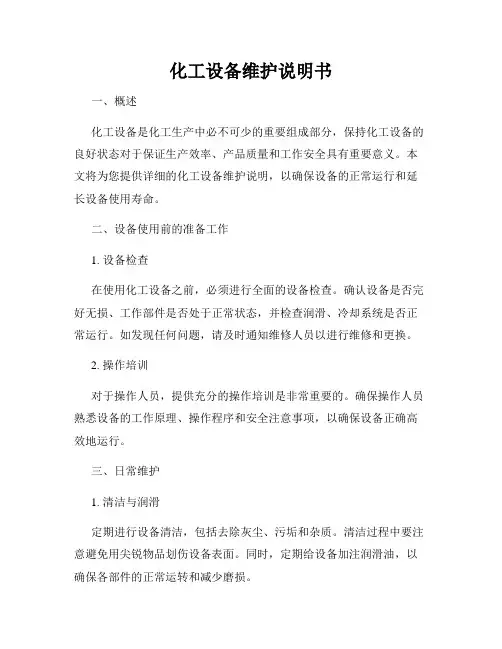 化工设备维护说明书

一、概述

化工设备是化工生产中必不可少的重要组成部分，保持化工设备的良好状态对于保证生产效率、产品质量和工作安全具有重要意义。本文将为您提供详细的化工设备维护说明，以确保设备的正常运行和延长设备使用寿命。

二、设备使用前的准备工作

1. 设备检查

在使用化工设备之前，必须进行全面的设备检查。确认设备是否完好无损、工作部件是否处于正常状态，并检查润滑、冷却系统是否正常运行。如发现任何问题，请及时通知维修人员以进行维修和更换。

2. 操作培训

对于操作人员，提供充分的操作培训是非常重要的。确保操作人员熟悉设备的工作原理、操作程序和安全注意事项，以确保设备正确高效地运行。

三、日常维护

1. 清洁与润滑

定期进行设备清洁，包括去除灰尘、污垢和杂质。清洁过程中要注意避免用尖锐物品划伤设备表面。同时，定期给设备加注润滑油，以确保各部件的正常运转和减少磨损。